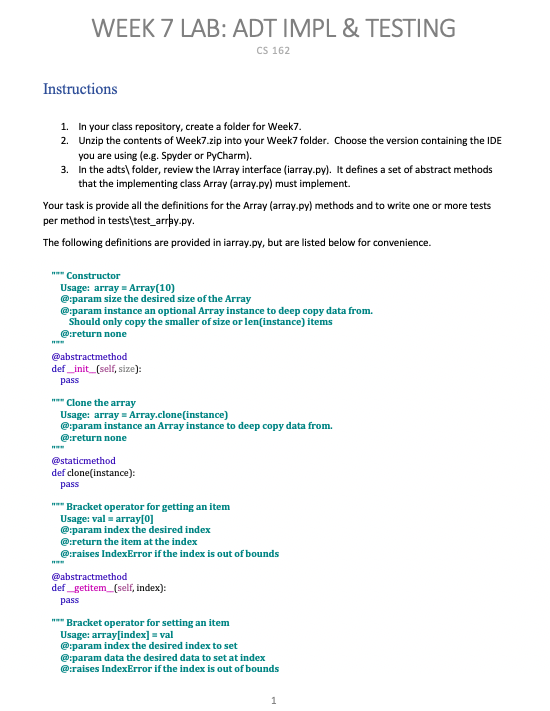 WEEK 7 LAB: ADT IMPL & TESTING

CS 162

Instructions

1. In your class repository, create a folder for Week7.
2. Unzip the contents of Week7.zip into your Week7 folder. Choose the version containing the IDE you are using (e.g. Spyder or PyCharm).
3. In the adts\ folder, review the IArray interface (iarray.py). It defines a set of abstract methods that the implementing class Array (array.py) must implement.

Your task is provide all the definitions for the Array (array.py) methods and to write one or more tests per method in tests\test_array.py.

The following definitions are provided in iarray.py, but are listed below for convenience.

""" Constructor
Usage: array = Array(10)
@:param size the desired size of the Array
@:param instance an optional Array instance to deep copy data from.
Should only copy the smaller of size or len(instance) items
@:return none
"""
@abstractmethod
def __init__(self, size):
pass

""" Clone the array
Usage: array = Array.clone(instance)
@:param instance an Array instance to deep copy data from.
@:return none
"""
@staticmethod
def clone(instance):
pass

""" Bracket operator for getting an item
Usage: val = array[0]
@:param index the desired index
@:return the item at the index
@:raises IndexError if the index is out of bounds
"""
@abstractmethod
def __getitem__(self, index):
pass

""" Bracket operator for setting an item
Usage: array[index] = val
@:param index the desired index to set
@:param data the desired data to set at index
@:raises IndexError if the index is out of bounds

1